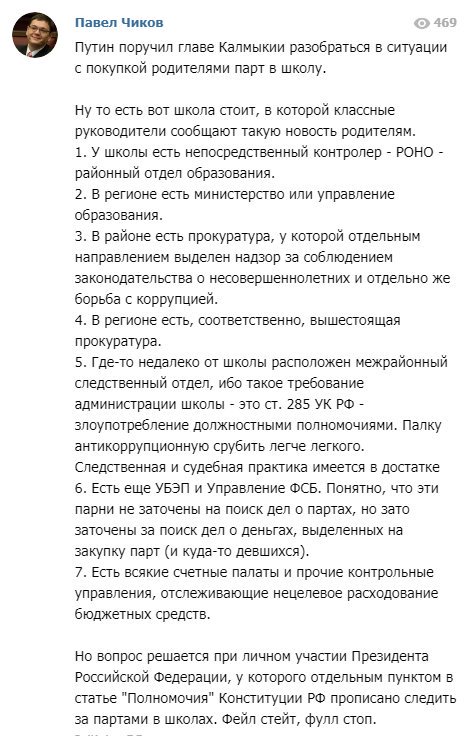 Павел Чиков

469

Путин поручил главе Калмыкии разобраться в ситуации с покупкой родителями парт в школу.

Ну то есть вот школа стоит, в которой классные руководители сообщают такую новость родителям.
1. У школы есть непосредственный контролер - РОНО - районный отдел образования.
2. В регионе есть министерство или управление образования.
3. В районе есть прокуратура, у которой отдельным направлением выделен надзор за соблюдением законодательства о несовершеннолетних и отдельно же борьба с коррупцией.
4. В регионе есть, соответственно, вышестоящая прокуратура.
5. Где-то недалеко от школы расположен межрайонный следственный отдел, ибо такое требование администрации школы - это ст. 285 УК РФ - злоупотребление должностными полномочиями. Палку антикоррупционную срубить легче легкого. Следственная и судебная практика имеется в достатке
6. Есть еще УБЭП и Управление ФСБ. Понятно, что эти парни не заточены на поиск дел о партах, но зато заточены за поиск дел о деньгах, выделенных на закупку парт (и куда-то девшихся).
7. Есть всякие счетные палаты и прочие контрольные управления, отслеживающие нецелевое расходование бюджетных средств.

Но вопрос решается при личном участии Президента Российской Федерации, у которого отдельным пунктом в статье "Полномочия" Конституции РФ прописано следить за партами в школах. Фейл стейт, фулл стоп.